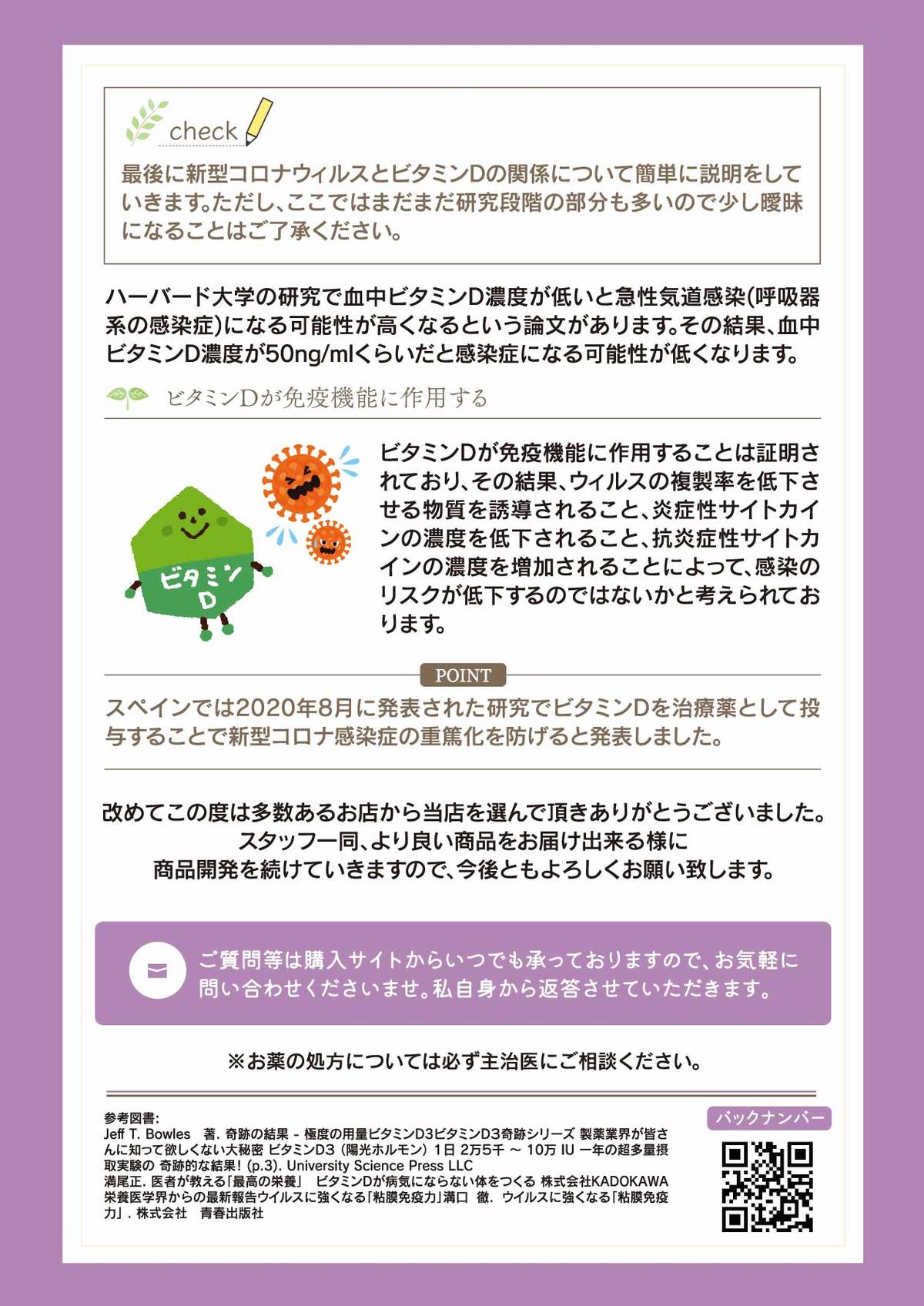 check

最後に新型コロナウィルスとビタミンDの関係について簡単に説明をしていきます。ただし、ここではまだまだ研究段階の部分も多いので少し曖昧になることはご了承ください。

ハーバード大学の研究で血中ビタミンD濃度が低いと急性気道感染(呼吸器系の感染症)になる可能性が高くなるという論文があります。その結果、血中ビタミンD濃度が50ng/mlくらいだと感染症になる可能性が低くなります。

ビタミンDが免疫機能に作用する

ビタミンD

ビタミンDが免疫機能に作用することは証明されており、その結果、ウィルスの複製率を低下させる物質を誘導されること、炎症性サイトカインの濃度を低下されること、抗炎症性サイトカインの濃度を増加されることによって、感染のリスクが低下するのではないかと考えられております。

POINT

スペインでは2020年8月に発表された研究でビタミンDを治療薬として投与することで新型コロナ感染症の重篤化を防げると発表しました。

改めてこの度は多数あるお店から当店を選んで頂きありがとうございました。
スタッフ一同、より良い商品をお届け出来る様に
商品開発を続けていきますので、今後ともよろしくお願い致します。

ご質問等は購入サイトからいつでも承っておりますので、お気軽に問い合わせくださいませ。私自身から返答させていただきます。

※お薬の処方については必ず主治医にご相談ください。

参考図書:
Jeff T. Bowles 著. 奇跡の結果 - 極度の用量ビタミンD3ビタミンD3奇跡シリーズ 製薬業界が皆さんに知って欲しくない大秘密 ビタミンD3 (陽光ホルモン) 1日 2万5千 ～ 10万 IU 一年の超多量摂取実験の 奇跡的な結果! (p.3). University Science Press LLC
満尾正. 医者が教える「最高の栄養」 ビタミンDが病気にならない体をつくる 株式会社KADOKAWA
栄養医学界からの最新報告ウイルスに強くなる「粘膜免疫力」溝口 徹. ウイルスに強くなる「粘膜免疫力」. 株式会社 青春出版社

バックナンバー